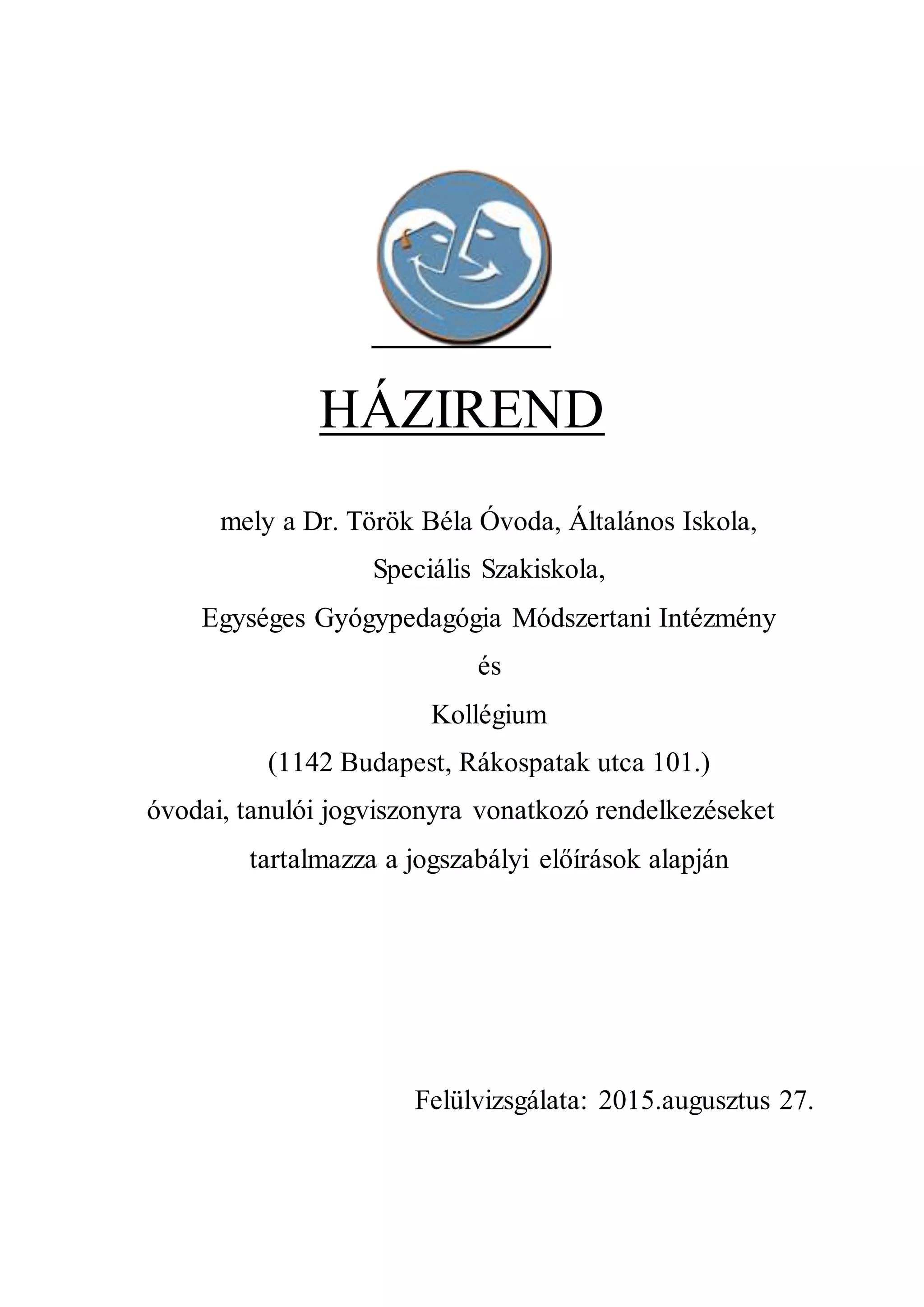 HÁZIREND

mely a Dr. Török Béla Óvoda, Általános Iskola,
Speciális Szakiskola,
Egységes Gyógypedagógia Módszertani Intézmény
és
Kollégium
(1142 Budapest, Rákospatak utca 101.)
óvodai, tanulói jogviszonyra vonatkozó rendelkezéseket tartalmazza a jogszabályi előírások alapján

Felülvizsgálata: 2015.augusztus 27.